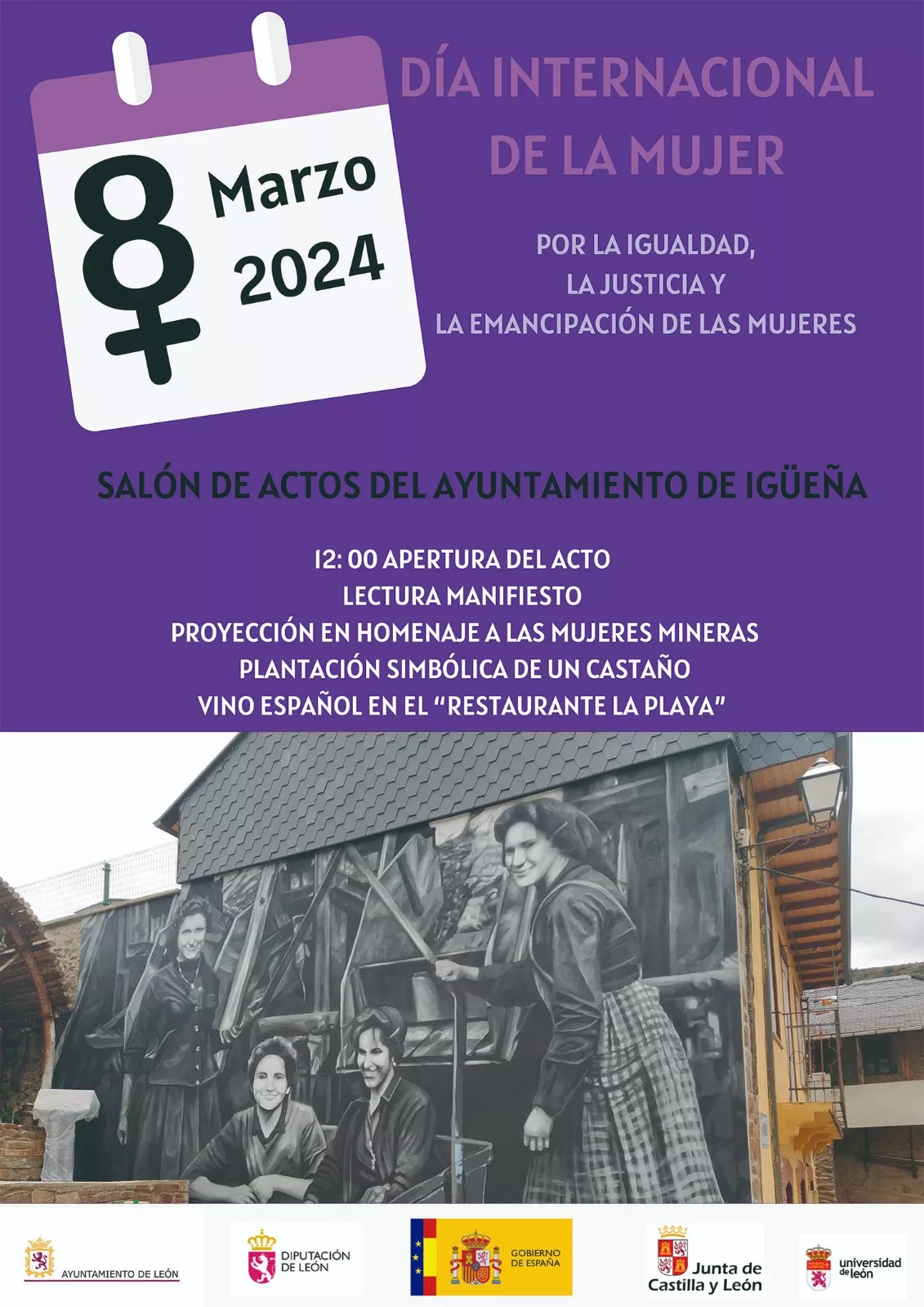 8 Marzo 2024

DÍA INTERNACIONAL DE LA MUJER

POR LA IGUALDAD,
LA JUSTICIA Y
LA EMANCIPACIÓN DE LAS MUJERES

SALÓN DE ACTOS DEL AYUNTAMIENTO DE IGÜEÑA

12: 00 APERTURA DEL ACTO
LECTURA MANIFIESTO
PROYECCIÓN EN HOMENAJE A LAS MUJERES MINERAS
PLANTACIÓN SIMBÓLICA DE UN CASTAÑO
VINO ESPAÑOL EN EL "RESTAURANTE LA PLAYA"

AYUNTAMIENTO DE LEÓN

DIPUTACIÓN DE LEÓN

GOBIERNO DE ESPAÑA

Junta de Castilla y León

universidad de león